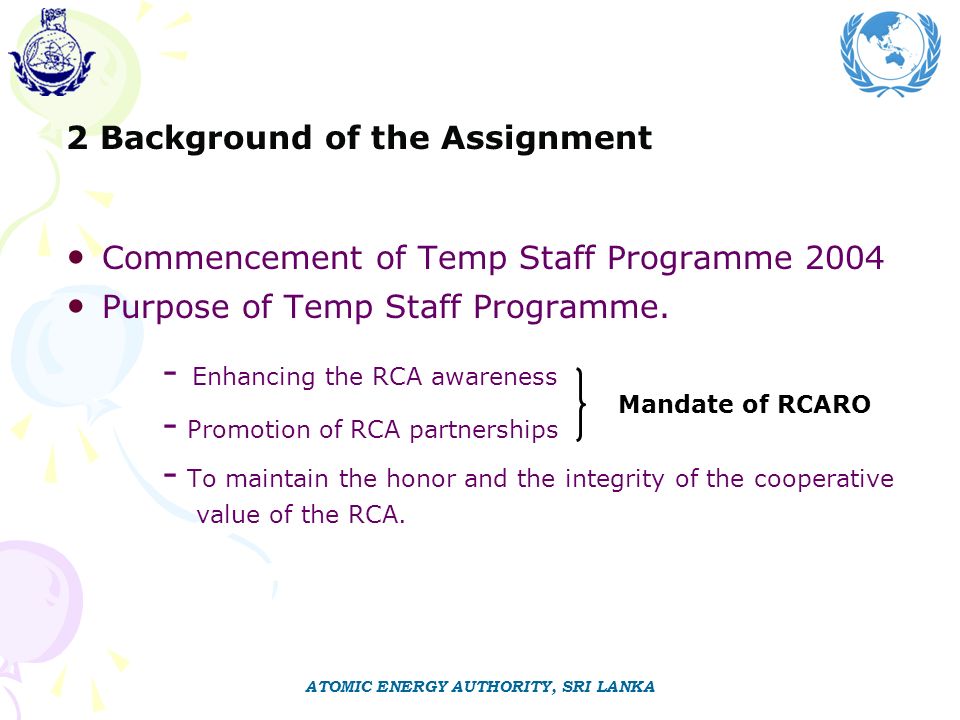 2 Background of the Assignment

• Commencement of Temp Staff Programme 2004
• Purpose of Temp Staff Programme.

- Enhancing the RCA awareness
- Promotion of RCA partnerships

Mandate of RCARO

- To maintain the honor and the integrity of the cooperative value of the RCA.

ATOMIC ENERGY AUTHORITY, SRI LANKA